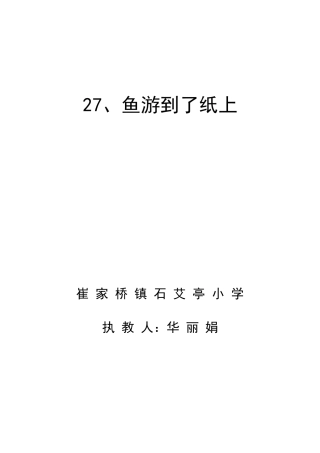 27、鱼游到了纸上

崔家桥镇石艾亭小学

执教人:华丽娟